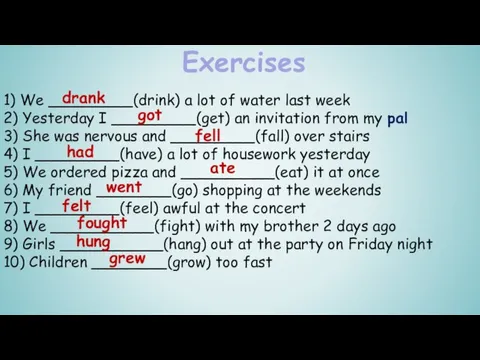 Exercises

1) We drank (drink) a lot of water last week
2) Yesterday I got (get) an invitation from my pal
3) She was nervous and fell (fall) over stairs
4) I had (have) a lot of housework yesterday
5) We ordered pizza and ate (eat) it at once
6) My friend went (go) shopping at the weekends
7) I felt (feel) awful at the concert
8) We fought (fight) with my brother 2 days ago
9) Girls hung (hang) out at the party on Friday night
10) Children grew (grow) too fast